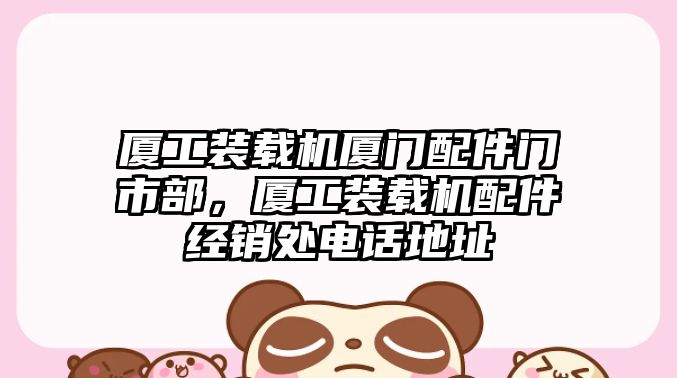 厦工装载机厦门配件门市部，厦工装载机配件经销处电话地址